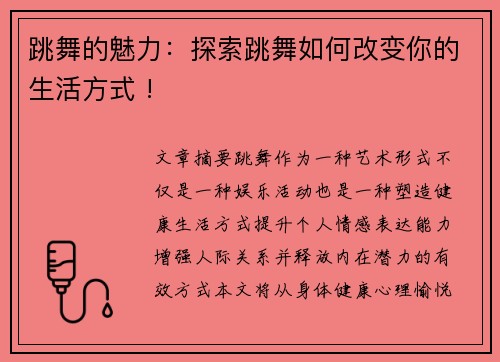 跳舞的魅力：探索跳舞如何改变你的生活方式！

文章摘要跳舞作为一种艺术形式不仅是一种娱乐活动也是一种塑造健康生活方式提升个人情感表达能力增强人际关系并释放内在潜力的有效方式本文将从身体健康心理愉悦